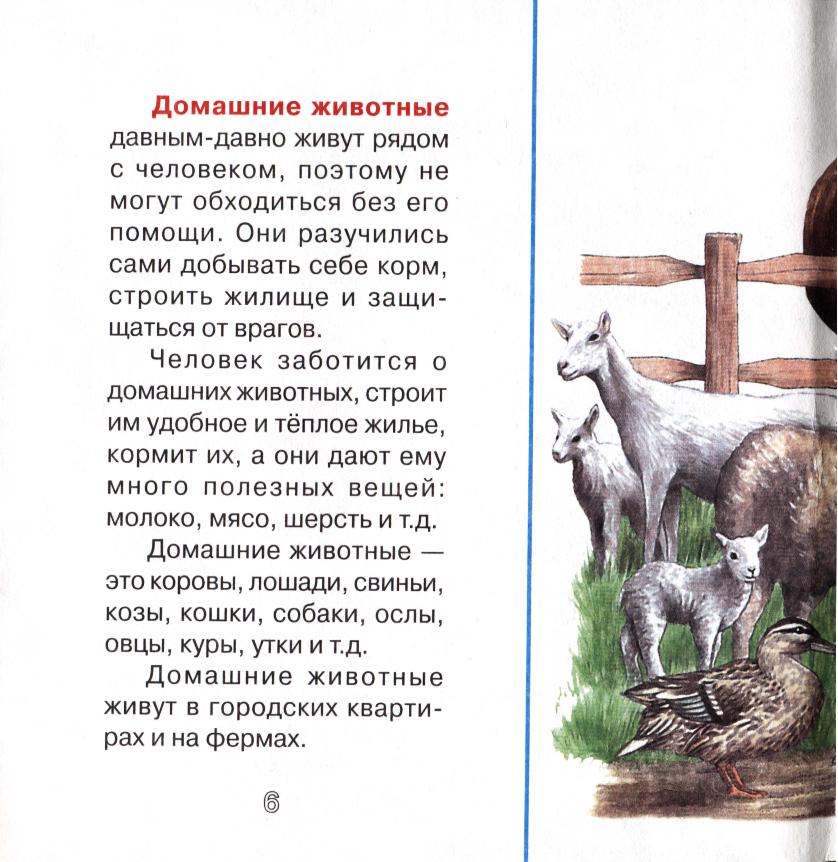 Домашние животные давным-давно живут рядом с человеком, поэтому не могут обходиться без его помощи. Они разучились сами добывать себе корм, строить жилище и защищаться от врагов.

Человек заботится о домашних животных, строит им удобное и тёплое жилье, кормит их, а они дают ему много полезных вещей: молоко, мясо, шерсть и т.д.

Домашние животные — это коровы, лошади, свиньи, козы, кошки, собаки, ослы, овцы, куры, утки и т.д.

Домашние животные живут в городских квартирах и на фермах.

6